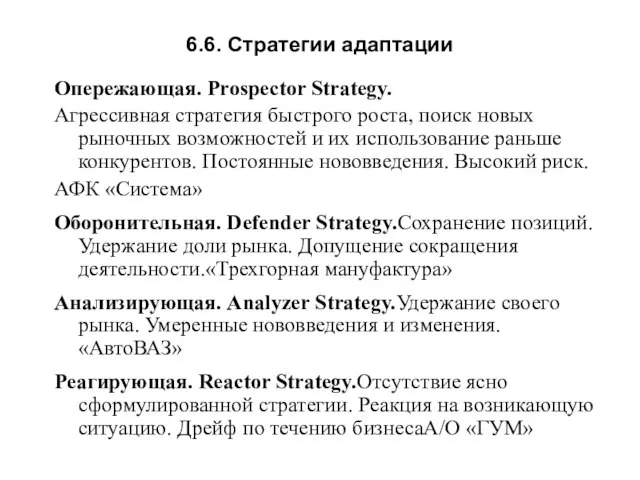 6.6. Стратегии адаптации

Опережающая. Prospector Strategy.

Агрессивная стратегия быстрого роста, поиск новых рыночных возможностей и их использование раньше конкурентов. Постоянные нововведения. Высокий риск.

АФК «Система»

Оборонительная. Defender Strategy.Сохранение позиций. Удержание доли рынка. Допущение сокращения деятельности.«Трехгорная мануфактура»

Анализирующая. Analyzer Strategy.Удержание своего рынка. Умеренные нововведения и изменения. «АвтоВАЗ»

Реагирующая. Reactor Strategy.Отсутствие ясно сформулированной стратегии. Реакция на возникающую ситуацию. Дрейф по течению бизнесаА/О «ГУМ»